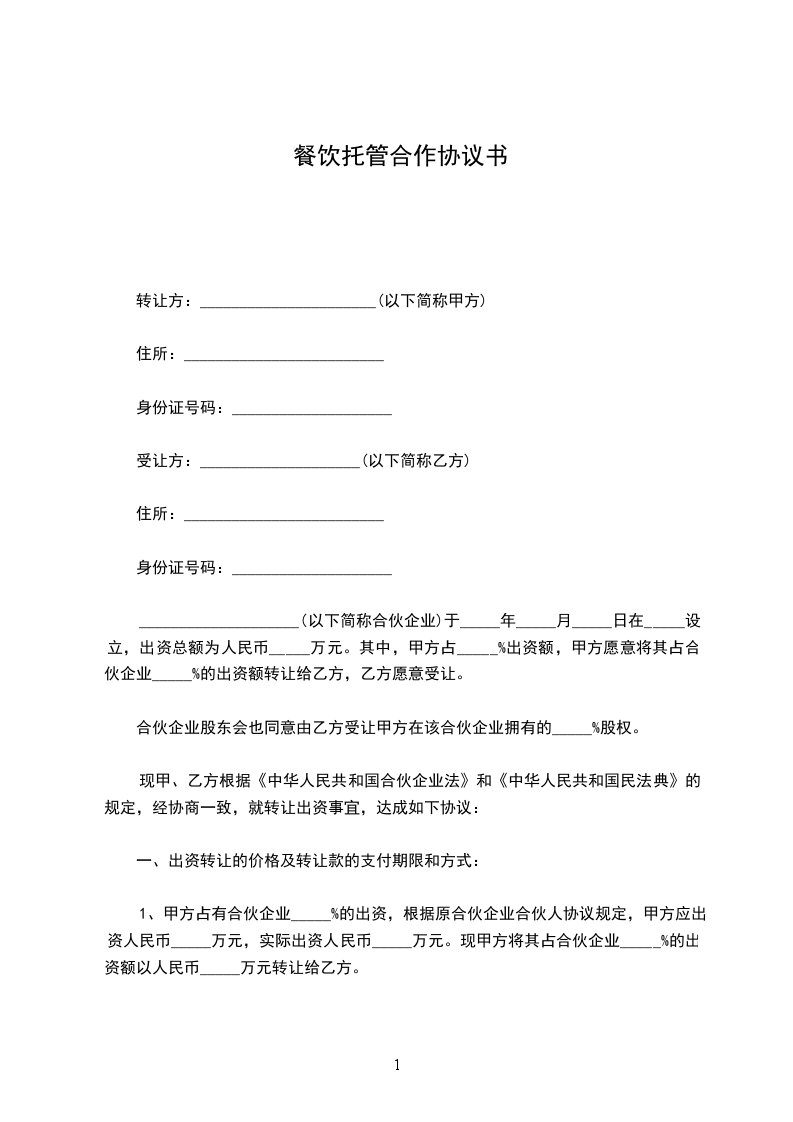 餐饮托管合作协议书

转让方：______________________(以下简称甲方)

住所：_________________________

身份证号码：____________________

受让方：____________________(以下简称乙方)

住所：_________________________

身份证号码：____________________

____________________(以下简称合伙企业)于_____年_____月_____日在_____设立，出资总额为人民币_____万元。其中，甲方占_____%出资额，甲方愿意将其占合伙企业_____%的出资额转让给乙方，乙方愿意受让。

合伙企业股东会也同意由乙方受让甲方在该合伙企业拥有的_____%股权。

现甲、乙方根据《中华人民共和国合伙企业法》和《中华人民共和国民法典》的规定，经协商一致，就转让出资事宜，达成如下协议：

一、出资转让的价格及转让款的支付期限和方式：

1、甲方占有合伙企业_____%的出资，根据原合伙企业合伙人协议规定，甲方应出资人民币_____万元，实际出资人民币_____万元。现甲方将其占合伙企业_____%的出资额以人民币_____万元转让给乙方。

1